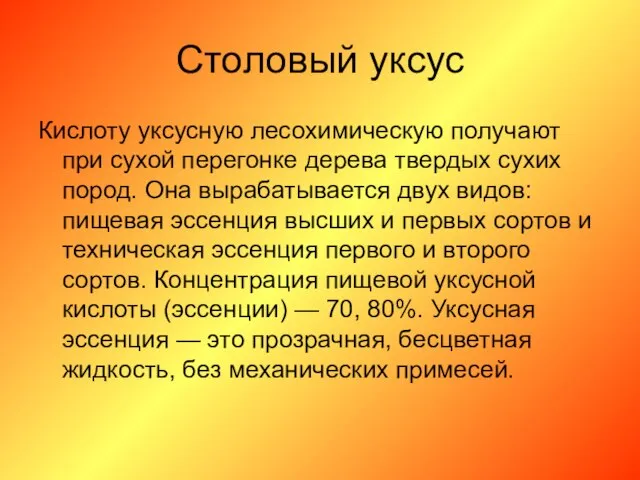 Столовый уксус

Кислоту уксусную лесохимическую получают при сухой перегонке дерева твердых сухих пород. Она вырабатывается двух видов: пищевая эссенция высших и первых сортов и техническая эссенция первого и второго сортов. Концентрация пищевой уксусной кислоты (эссенции) — 70, 80%. Уксусная эссенция — это прозрачная, бесцветная жидкость, без механических примесей.